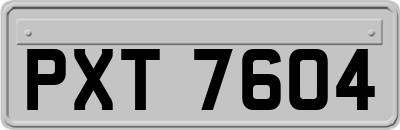 PXT 7604